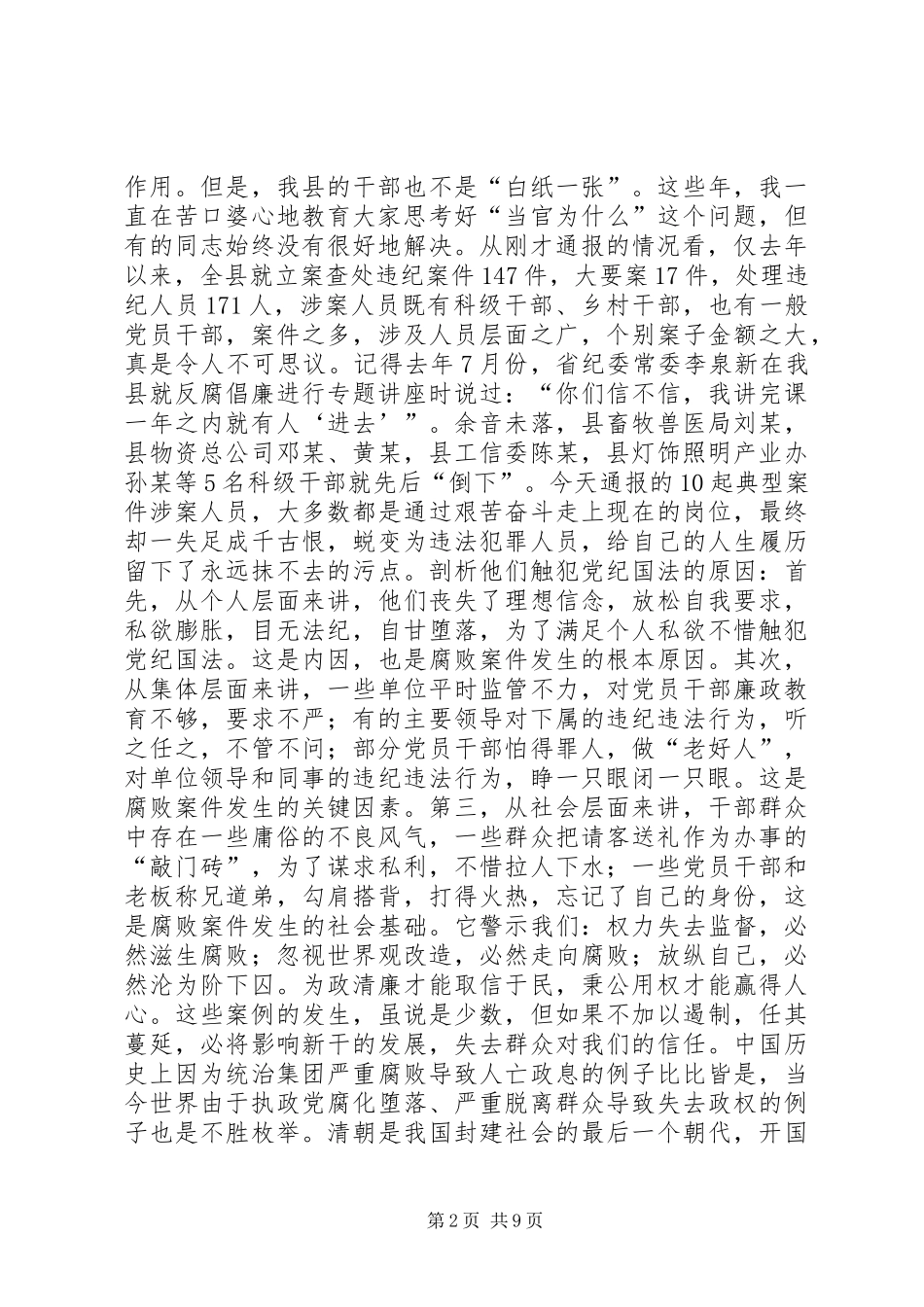 作用。但是，我县的干部也不是“白纸一张”。这些年，我一直在苦口婆心地教育大家思考好“当官为什么”这个问题，但有的同志始终没有很好地解决。从刚才通报的情况看，仅去年以来，全县就立案查处违纪案件147件，大要案17件，处理违纪人员171人，涉案人员既有科级干部、乡村干部，也有一般党员干部，案件之多，涉及人员层面之广，个别案子金额之大，真是令人不可思议。记得去年7月份，省纪委常委李泉新在我县就反腐倡廉进行专题讲座时说过：“你们信不信，我讲完课一年之内就有人‘进去’”。余音未落，县畜牧兽医局刘某，县物资总公司邓某、黄某，县工信委陈某，县灯饰照明产业办孙某等5名科级干部就先后“倒下”。今天通报的10起典型案件涉案人员，大多数都是通过艰苦奋斗走上现在的岗位，最终却一失足成千古恨，蜕变为违法犯罪人员，给自己的人生履历留下了永远抹不去的污点。剖析他们触犯党纪国法的原因：首先，从个人层面来讲，他们丧失了理想信念，放松自我要求，私欲膨胀，目无法纪，自甘堕落，为了满足个人私欲不惜触犯党纪国法。这是内因，也是腐败案件发生的根本原因。其次，从集体层面来讲，一些单位平时监管不力，对党员干部廉政教育不够，要求不严；有的主要领导对下属的违纪违法行为，听之任之，不管不问；部分党员干部怕得罪人，做“老好人”，对单位领导和同事的违纪违法行为，睁一只眼闭一只眼。这是腐败案件发生的关键因素。第三，从社会层面来讲，干部群众中存在一些庸俗的不良风气，一些群众把请客送礼作为办事的“敲门砖”，为了谋求私利，不惜拉人下水；一些党员干部和老板称兄道弟，勾肩搭背，打得火热，忘记了自己的身份，这是腐败案件发生的社会基础。它警示我们：权力失去监督，必然滋生腐败；忽视世界观改造，必然走向腐败；放纵自己，必然沦为阶下囚。为政清廉才能取信于民，秉公用权才能赢得人心。这些案例的发生，虽说是少数，但如果不加以遏制，任其蔓延，必将影响新干的发展，失去群众对我们的信任。中国历史上因为统治集团严重腐败导致人亡政息的例子比比皆是，当今世界由于执政党腐化堕落、严重脱离群众导致失去政权的例子也是不胜枚举。清朝是我国封建社会的最后一个朝代，开国

第2页 共9页